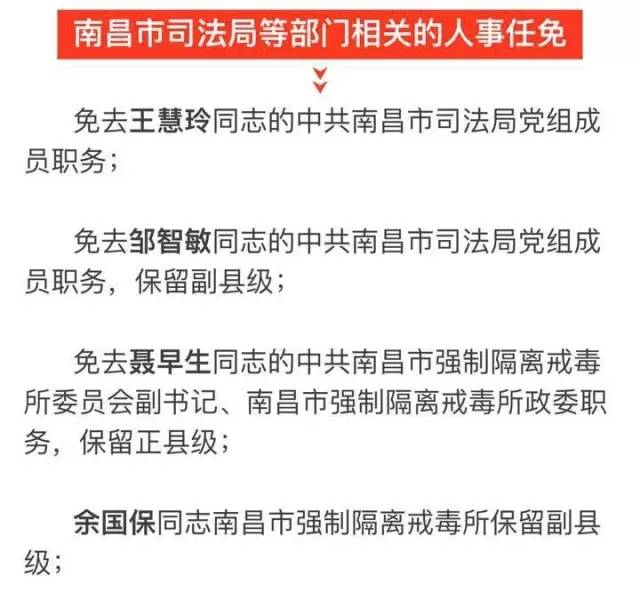 南昌市司法局等部门相关的人事任免

免去王慧玲同志的中共南昌市司法局党组成员职务；

免去邹智敏同志的中共南昌市司法局党组成员职务，保留副县级；

免去聂早生同志的中共南昌市强制隔离戒毒所委员会副书记、南昌市强制隔离戒毒所政委职务，保留正县级；

余国保同志南昌市强制隔离戒毒所保留副县级；